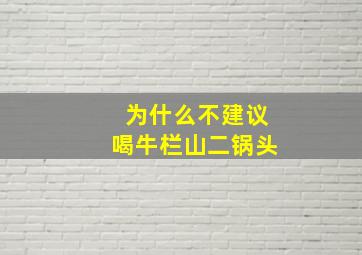 为什么不建议
喝牛栏山二锅头